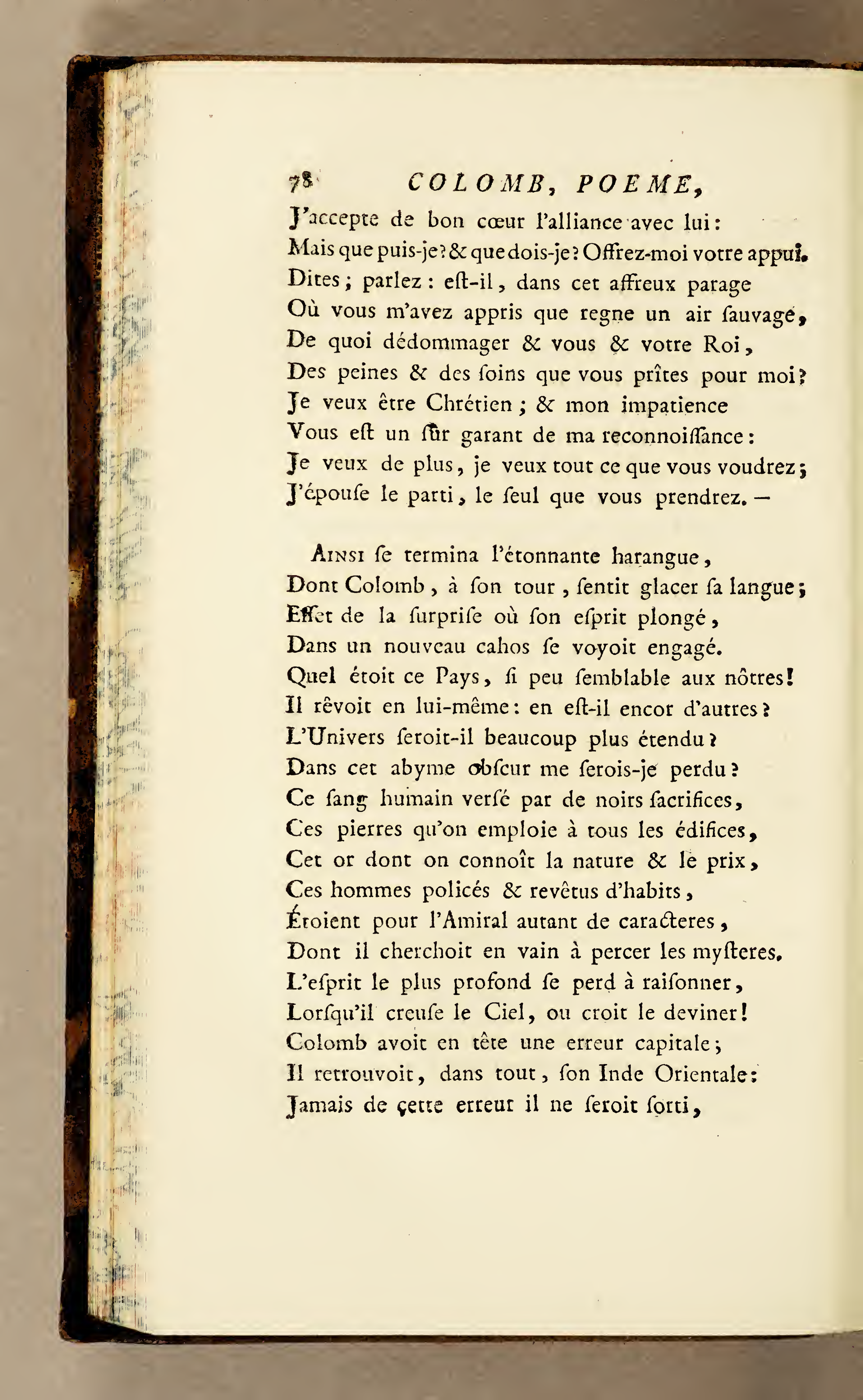 78 COLOMB, POEME,

J'accepte de bon cœur l'alliance avec lui:
Mais que puis-je? & que dois-je? Offrez-moi votre appui.
Dites; parlez: eſt-il, dans cet affreux parage
Où vous m'avez appris que regne un air ſauvage,
De quoi dédommager & vous & votre Roi,
Des peines & des ſoins que vous prîtes pour moi?
Je veux être Chrétien; & mon impatience
Vous eſt un ſûr garant de ma reconnoiſſance:
Je veux de plus, je veux tout ce que vous voudrez;
J'épouſe le parti, le ſeul que vous prendrez. —

Ainsi ſe termina l'étonnante harangue,
Dont Colomb, à ſon tour, ſentit glacer ſa langue;
Effet de la ſurpriſe où ſon eſprit plongé,
Dans un nouveau cahos ſe voyoit engagé.
Quel étoit ce Pays, ſi peu ſemblable aux nôtres!
Il rêvoit en lui-même: en eſt-il encor d'autres?
L'Univers ſeroit-il beaucoup plus étendu?
Dans cet abyme obſcur me ſerois-je perdu?
Ce ſang humain verſé par de noirs ſacrifices,
Ces pierres qu'on emploie à tous les édifices,
Cet or dont on connoît la nature & le prix,
Ces hommes policés & revêtus d'habits,
Étoient pour l'Amiral autant de caracteres,
Dont il cherchoit en vain à percer les myſteres.
L'eſprit le plus profond ſe perd à raiſonner,
Lorſqu'il creuſe le Ciel, ou croit le deviner!
Colomb avoit en tête une erreur capitale;
Il retrouvoit, dans tout, ſon Inde Orientale:
Jamais de cette erreur il ne ſeroit ſorti,